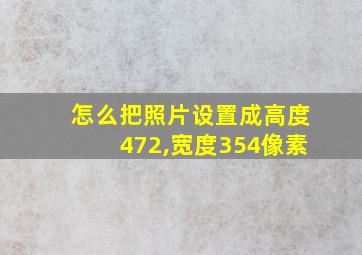 怎么把照片设置成高度472,宽度354像素